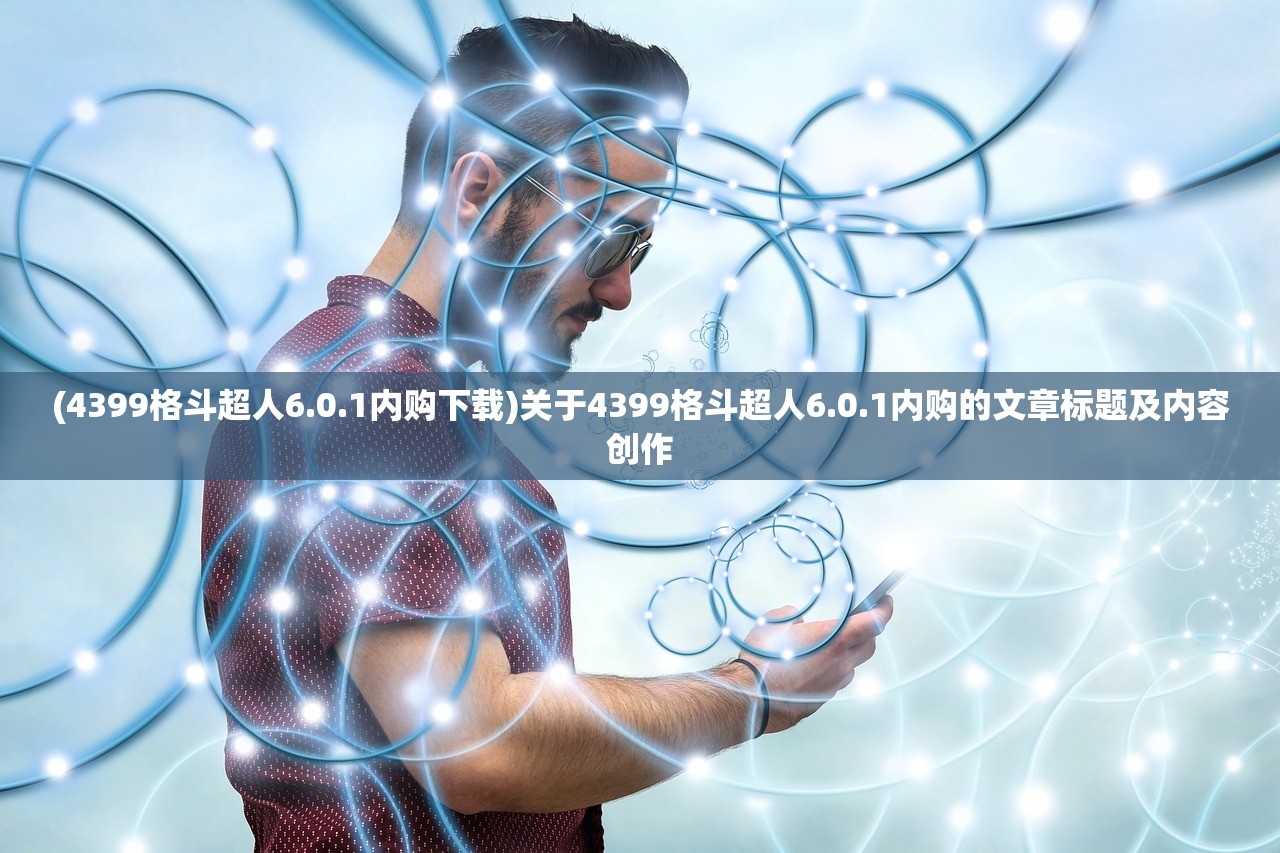 (4399格斗超人6.0.1内购下载)关于4399格斗超人6.0.1内购的文章标题及内容创作